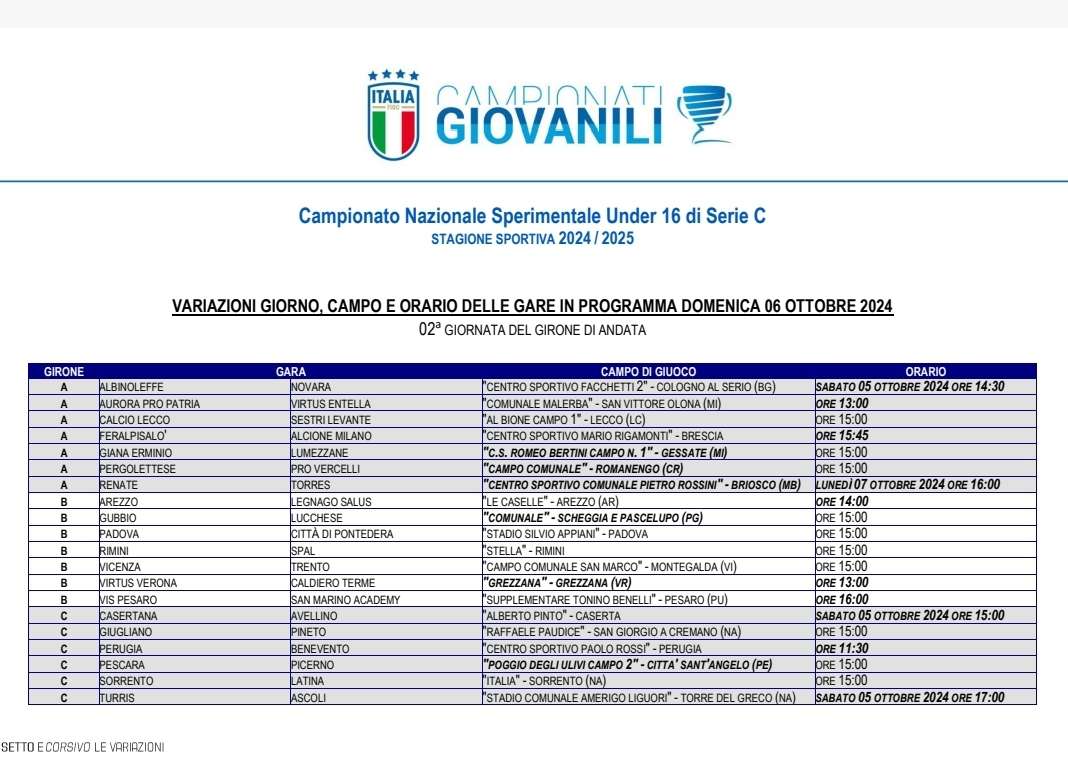 ITALIA
CAMPIONATI GIOVANILI

Campionato Nazionale Sperimentale Under 16 di Serie C
STAGIONE SPORTIVA 2024 / 2025

VARIAZIONI GIORNO, CAMPO E ORARIO DELLE GARE IN PROGRAMMA DOMENICA 06 OTTOBRE 2024
02ª GIORNATA DEL GIRONE DI ANDATA

| GIRONE | GARA | | CAMPO DI GIUOCO | ORARIO |
|---|---|---|---|---|
| A | ALBINOLEFFE | NOVARA | "CENTRO SPORTIVO FACCHETTI 2" - COLOGNO AL SERIO (BG) | SABATO 05 OTTOBRE 2024 ORE 14:30 |
| A | AURORA PRO PATRIA | VIRTUS ENTELLA | "COMUNALE MALERBA" - SAN VITTORE OLONA (MI) | ORE 13:00 |
| A | CALCIO LECCO | SESTRI LEVANTE | "AL BIONE CAMPO 1" - LECCO (LC) | ORE 15:00 |
| A | FERALPISALO' | ALCIONE MILANO | "CENTRO SPORTIVO MARIO RIGAMONTI" - BRESCIA | ORE 15:45 |
| A | GIANA ERMINIO | LUMEZZANE | "C.S. ROMEO BERTINI CAMPO N. 1" - GESSATE (MI) | ORE 15:00 |
| A | PERGOLETTESE | PRO VERCELLI | "CAMPO COMUNALE" - ROMANENGO (CR) | ORE 15:00 |
| A | RENATE | TORRES | "CENTRO SPORTIVO COMUNALE PIETRO ROSSINI" - BRIOSCO (MB) | LUNEDÌ 07 OTTOBRE 2024 ORE 16:00 |
| B | AREZZO | LEGNAGO SALUS | "LE CASELLE" - AREZZO (AR) | ORE 14:00 |
| B | GUBBIO | LUCCHESE | "COMUNALE" - SCHEGGIA E PASCELUPO (PG) | ORE 15:00 |
| B | PADOVA | CITTÀ DI PONTEDERA | "STADIO SILVIO APPIANI" - PADOVA | ORE 15:00 |
| B | RIMINI | SPAL | "STELLA" - RIMINI | ORE 15:00 |
| B | VICENZA | TRENTO | "CAMPO COMUNALE SAN MARCO" - MONTEGALDA (VI) | ORE 15:00 |
| B | VIRTUS VERONA | CALDIERO TERME | "GREZZANA" - GREZZANA (VR) | ORE 13:00 |
| B | VIS PESARO | SAN MARINO ACADEMY | "SUPPLEMENTARE TONINO BENELLI" - PESARO (PU) | ORE 16:00 |
| C | CASERTANA | AVELLINO | "ALBERTO PINTO" - CASERTA | SABATO 05 OTTOBRE 2024 ORE 15:00 |
| C | GIUGLIANO | PINETO | "RAFFAELE PAUDICE" - SAN GIORGIO A CREMANO (NA) | ORE 15:00 |
| C | PERUGIA | BENEVENTO | "CENTRO SPORTIVO PAOLO ROSSI" - PERUGIA | ORE 11:30 |
| C | PESCARA | PICERNO | "POGGIO DEGLI ULIVI CAMPO 2" - CITTA' SANT'ANGELO (PE) | ORE 15:00 |
| C | SORRENTO | LATINA | "ITALIA" - SORRENTO (NA) | ORE 15:00 |
| C | TURRIS | ASCOLI | "STADIO COMUNALE AMERIGO LIGUORI" - TORRE DEL GRECO (NA) | SABATO 05 OTTOBRE 2024 ORE 17:00 |

SETTO E CORSIVO LE VARIAZIONI